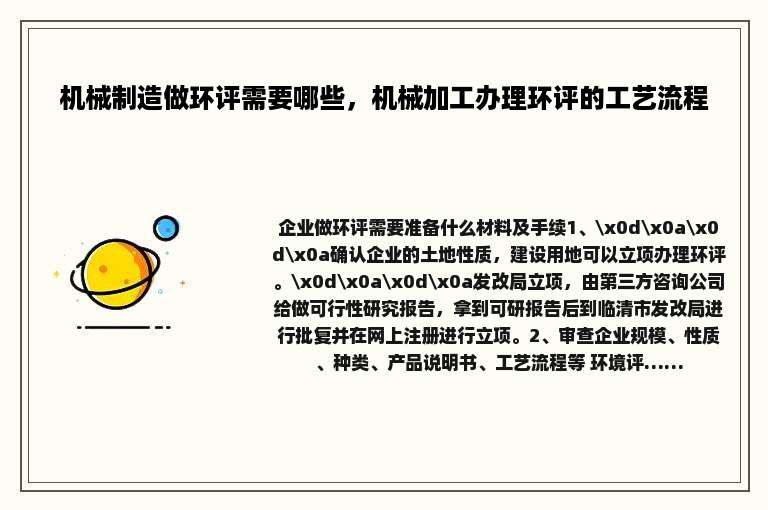 机械制造做环评需要哪些，机械加工办理环评的工艺流程

企业做环评需要准备什么材料及手续1、\x0d\x0a\x0d\x0a确认企业的土地性质，建设用地可以立项办理环评。\x0d\x0a\x0d\x0a发改局立项，由第三方咨询公司给做可行性研究报告，拿到可研报告后到临清市发改局进行批复并在网上注册进行立项。2、审查企业规模、性质、种类、产品说明书、工艺流程等 环境评......